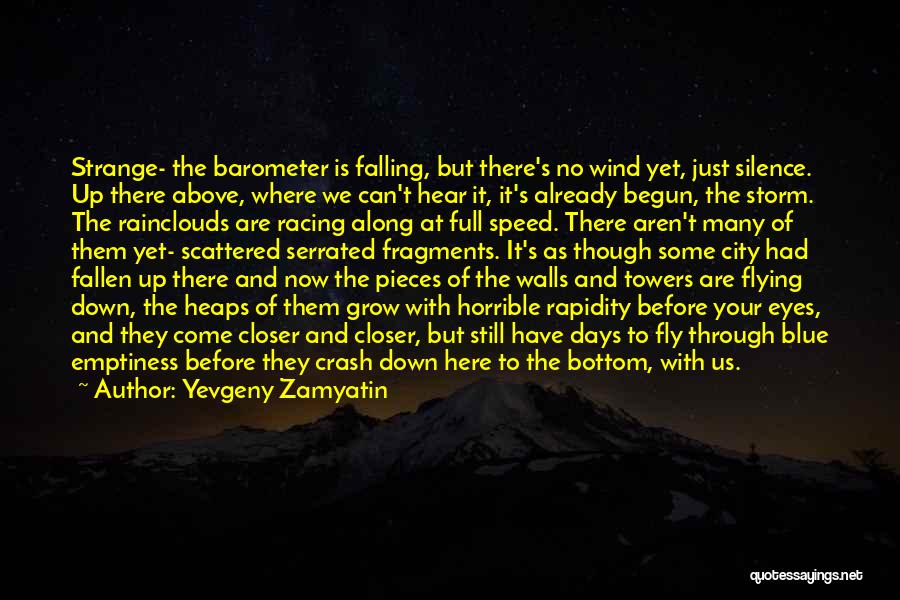 Strange- the barometer is falling, but there's no wind yet, just silence. Up there above, where we can't hear it, it's already begun, the storm. The rainclouds are racing along at full speed. There aren't many of them yet- scattered serrated fragments. It's as though some city had fallen up there and now the pieces of the walls and towers are flying down, the heaps of them grow with horrible rapidity before your eyes, and they come closer and closer, but still have days to fly through blue emptiness before they crash down here to the bottom, with us.

~ Author: Yevgeny Zamyatin

quotessayings.net